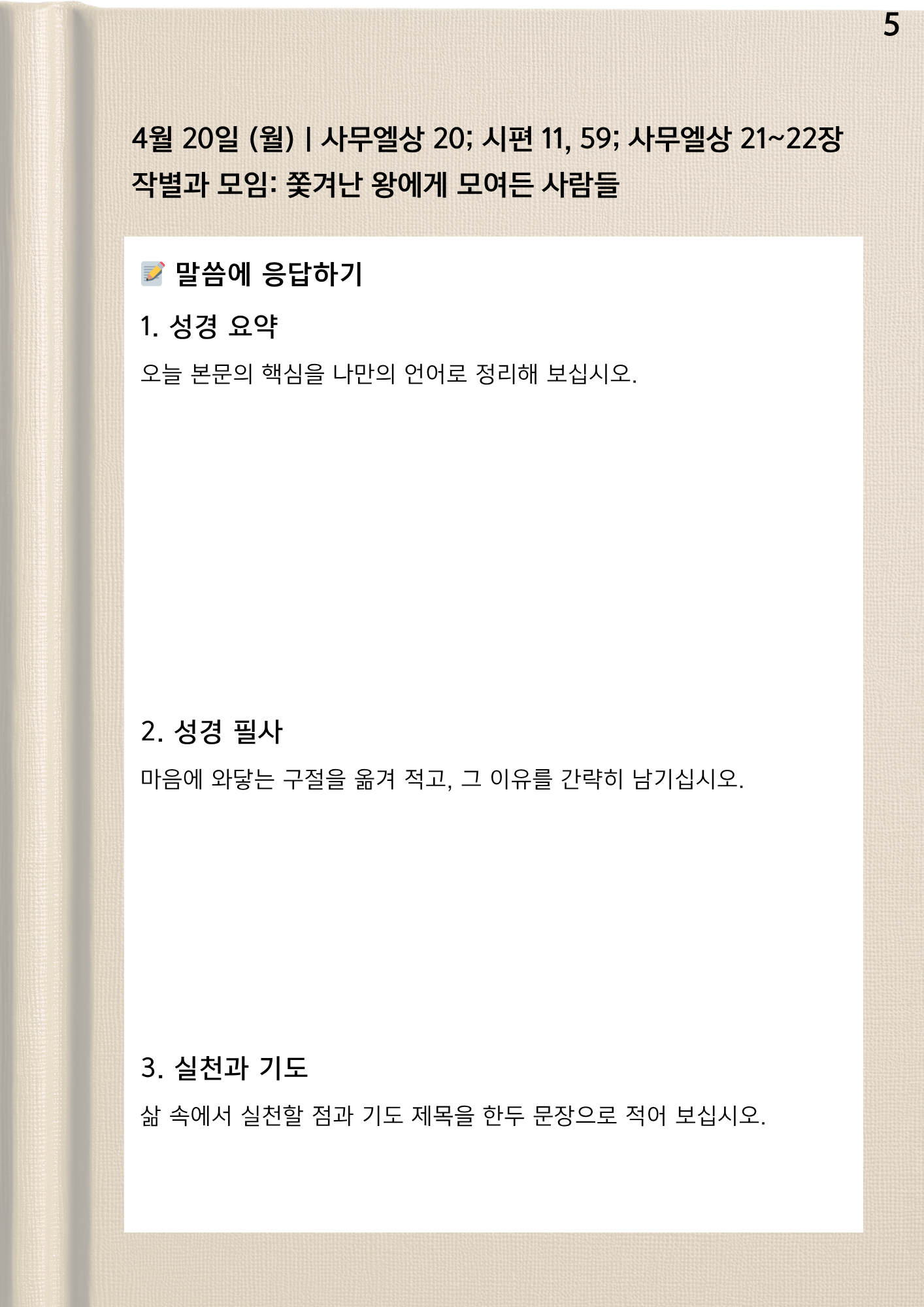 5

4월 20일 (월) | 사무엘상 20; 시편 11, 59; 사무엘상 21~22장

작별과 모임: 쫓겨난 왕에게 모여든 사람들

말씀에 응답하기

1. 성경 요약

오늘 본문의 핵심을 나만의 언어로 정리해 보십시오.

2. 성경 필사

마음에 와닿는 구절을 옮겨 적고, 그 이유를 간략히 남기십시오.

3. 실천과 기도

삶 속에서 실천할 점과 기도 제목을 한두 문장으로 적어 보십시오.